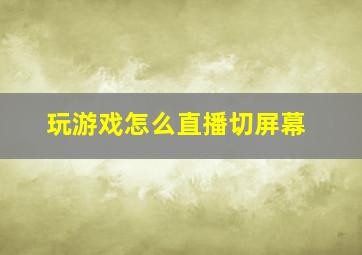 玩游戏怎么直播切屏幕